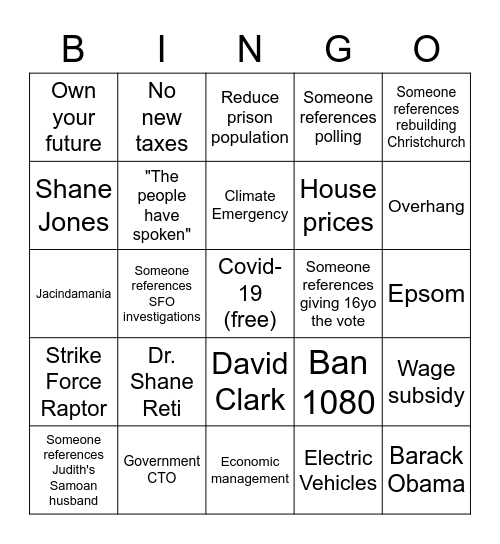 | B | I | N | G | O |
|---|---|---|---|---|
| Own your future | No new taxes | Reduce prison population | Someone references polling | Someone references rebuilding Christchurch |
| Shane Jones | "The people have spoken" | Climate Emergency | House prices | Overhang |
| Jacindamania | Someone references SFO investigations | Covid-19 (free) | Someone references giving 16yo the vote | Epsom |
| Strike Force Raptor | Dr. Shane Reti | David Clark | Ban 1080 | Wage subsidy |
| Someone references Judith's Samoan husband | Government CTO | Economic management | Electric Vehicles | Barack Obama |